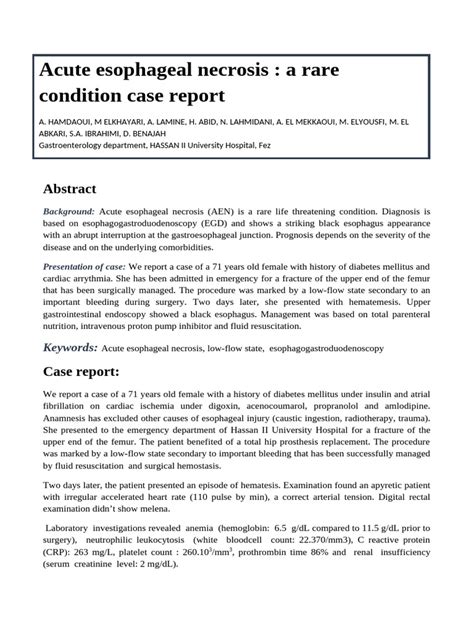 Acute esophageal necrosis : a rare condition case report

A. HAMDAOUI, M ELKHAYARI, A. LAMINE, H. ABID, N. LAHMIDANI, A. EL MEKKAOUI, M. ELYOUSFI, M. EL ABKARI, S.A. IBRAHIMI, D. BENAJAH
Gastroenterology department, HASSAN II University Hospital, Fez

Abstract

Background: Acute esophageal necrosis (AEN) is a rare life threatening condition. Diagnosis is based on esophagogastroduodenoscopy (EGD) and shows a striking black esophagus appearance with an abrupt interruption at the gastroesophageal junction. Prognosis depends on the severity of the disease and on the underlying comorbidities.

Presentation of case: We report a case of a 71 years old female with history of diabetes mellitus and cardiac arrythmia. She has been admitted in emergency for a fracture of the upper end of the femur that has been surgically managed. The procedure was marked by a low-flow state secondary to an important bleeding during surgery. Two days later, she presented with hematemesis. Upper gastrointestinal endoscopy showed a black esophagus. Management was based on total parenteral nutrition, intravenous proton pump inhibitor and fluid resuscitation.

Keywords: Acute esophageal necrosis, low-flow state, esophagogastroduodenoscopy

Case report:

We report a case of a 71 years old female with a history of diabetes mellitus under insulin and atrial fibrillation on cardiac ischemia under digoxin, acenocoumarol, propranolol and amlodipine. Anamnesis has excluded other causes of esophageal injury (caustic ingestion, radiotherapy, trauma). She presented to the emergency department of Hassan II University Hospital for a fracture of the upper end of the femur. The patient benefited of a total hip prosthesis replacement. The procedure was marked by a low-flow state secondary to important bleeding that has been successfully managed by fluid resuscitation and surgical hemostasis.

Two days later, the patient presented an episode of hematesis. Examination found an apyretic patient with irregular accelerated heart rate (110 pulse by min), a correct arterial tension. Digital rectal examination didn't show melena.

Laboratory investigations revealed anemia (hemoglobin: 6.5 g/dL compared to 11.5 g/dL prior to surgery), neutrophilic leukocytosis (white bloodcell count: 22.370/mm3), C reactive protein (CRP): 263 mg/L, platelet count : $260.10^3/mm^3$, prothrombin time 86% and renal insufficiency (serum creatinine level: 2 mg/dL).